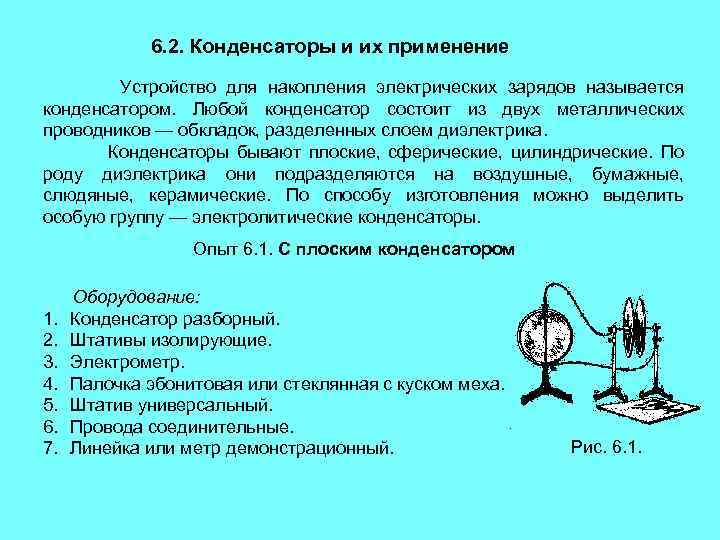 6.2. Конденсаторы и их применение

Устройство для накопления электрических зарядов называется конденсатором. Любой конденсатор состоит из двух металлических проводников — обкладок, разделенных слоем диэлектрика.

Конденсаторы бывают плоские, сферические, цилиндрические. По роду диэлектрика они подразделяются на воздушные, бумажные, слюдяные, керамические. По способу изготовления можно выделить особую группу — электролитические конденсаторы.

Опыт 6.1. С плоским конденсатором

Оборудование:
1. Конденсатор разборный.
2. Штативы изолирующие.
3. Электрометр.
4. Палочка эбонитовая или стеклянная с куском меха.
5. Штатив универсальный.
6. Провода соединительные.
7. Линейка или метр демонстрационный.

Рис. 6.1.